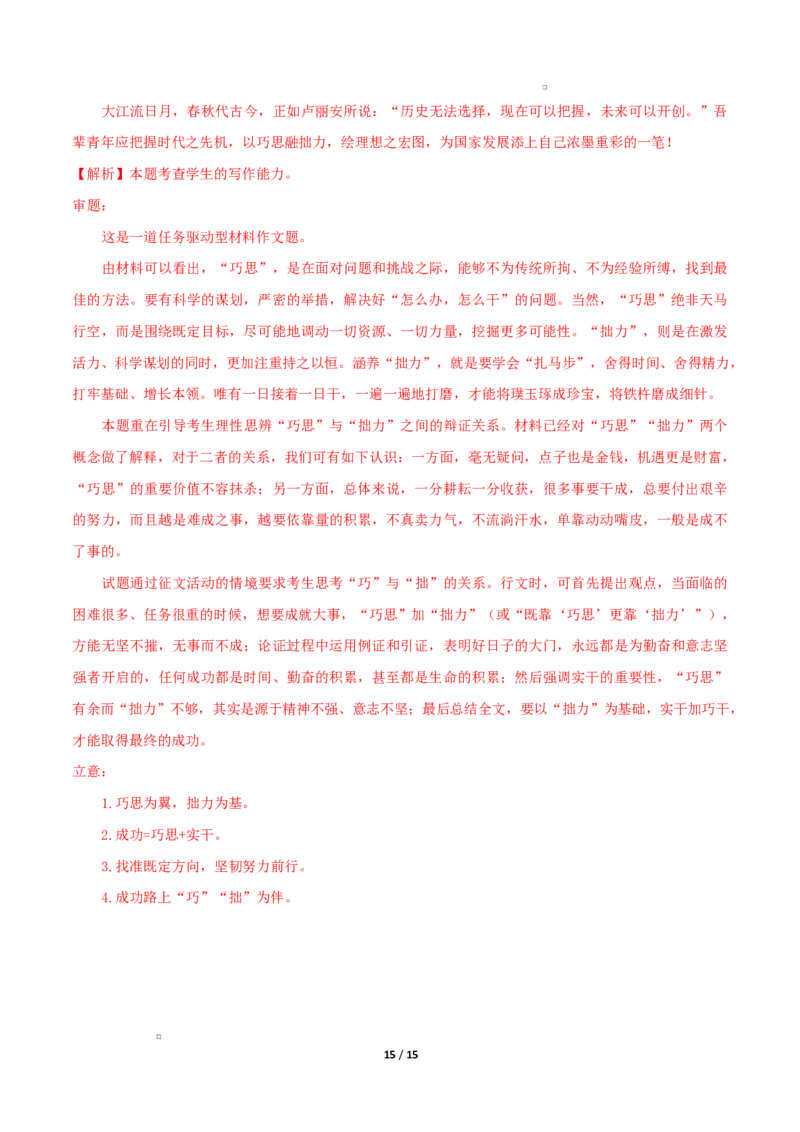 大江流日月，春秋代古今，正如卢丽安所说：“历史无法选择，现在可以把握，未来可以开创。”吾辈青年应把握时代之先机，以巧思融拙力，绘理想之宏图，为国家发展添上自己浓墨重彩的一笔！

【解析】本题考查学生的写作能力。

审题：

这是一道任务驱动型材料作文题。

由材料可以看出，“巧思”，是在面对问题和挑战之际，能够不为传统所拘、不为经验所缚，找到最佳的方法。要有科学的谋划，严密的举措，解决好“怎么办，怎么干”的问题。当然，“巧思”绝非天马行空，而是围绕既定目标，尽可能地调动一切资源、一切力量，挖掘更多可能性。“拙力”，则是在激发活力、科学谋划的同时，更加注重持之以恒。涵养“拙力”，就是要学会“扎马步”，舍得时间、舍得精力，打牢基础、增长本领。唯有一日接着一日干，一遍一遍地打磨，才能将璞玉琢成珍宝，将铁杵磨成细针。

本题重在引导考生理性思辨“巧思”与“拙力”之间的辩证关系。材料已经对“巧思”“拙力”两个概念做了解释，对于二者的关系，我们可有如下认识：一方面，毫无疑问，点子也是金钱，机遇更是财富，“巧思”的重要价值不容抹杀；另一方面，总体来说，一分耕耘一分收获，很多事要干成，总要付出艰辛的努力，而且越是难成之事，越要依靠量的积累，不真卖力气，不流淌汗水，单靠动动嘴皮，一般是成不了事的。

试题通过征文活动的情境要求考生思考“巧”与“拙”的关系。行文时，可首先提出观点，当面临的困难很多、任务很重的时候，想要成就大事，“巧思”加“拙力”（或“既靠‘巧思’更靠‘拙力’”），方能无坚不摧，无事而不成；论证过程中运用例证和引证，表明好日子的大门，永远都是为勤奋和意志坚强者开启的，任何成功都是时间、勤奋的积累，甚至都是生命的积累；然后强调实干的重要性，“巧思”有余而“拙力”不够，其实是源于精神不强、意志不坚；最后总结全文，要以“拙力”为基础，实干加巧干，才能取得最终的成功。

立意：

1.巧思为翼，拙力为基。

2.成功=巧思+实干。

3.找准既定方向，坚韧努力前行。

4.成功路上“巧”“拙”为伴。

15 / 15